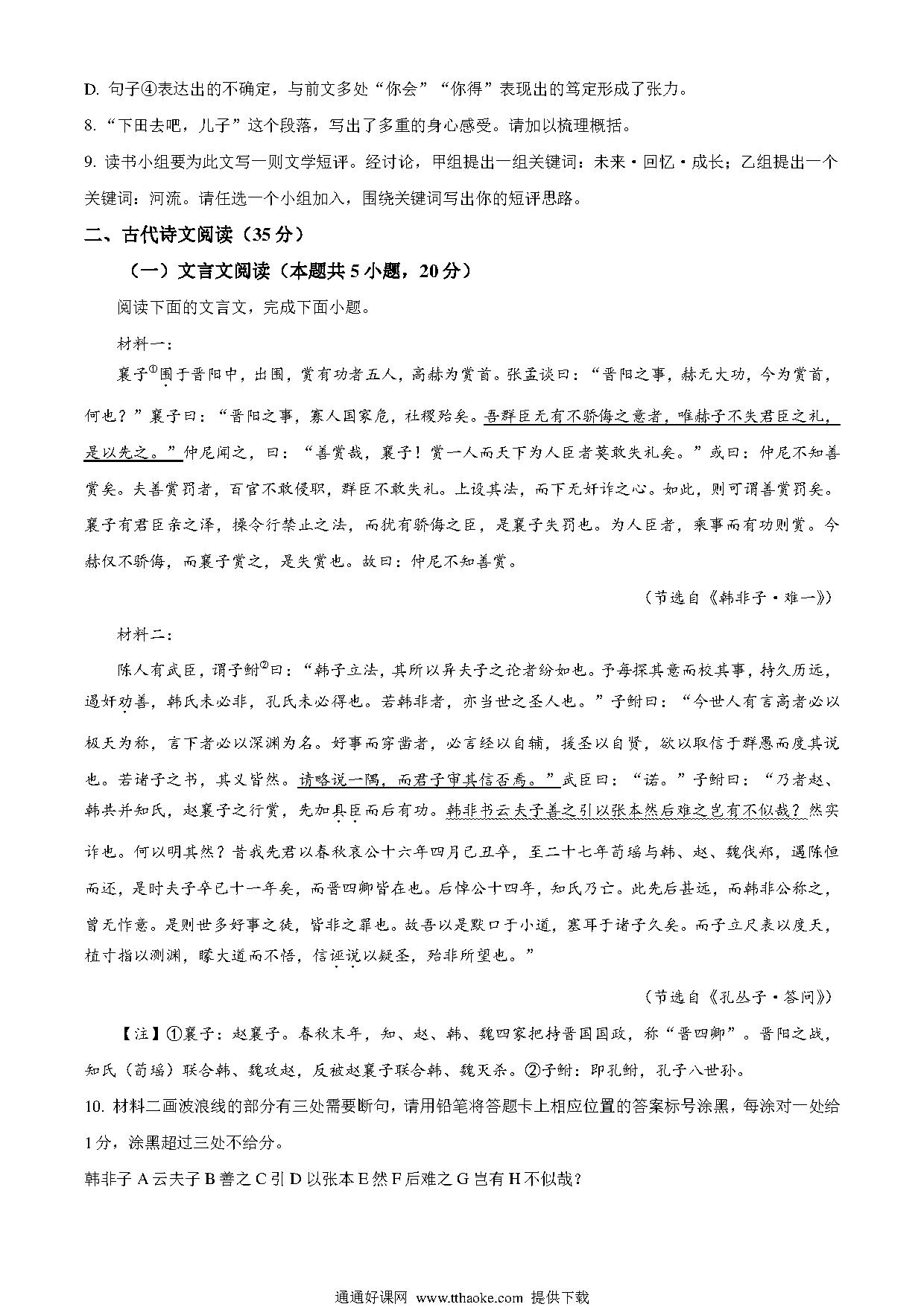 D. 句子④表达出的不确定，与前文多处“你会”“你得”表现出的笃定形成了张力。

8. “下田去吧，儿子”这个段落，写出了多重的身心感受。请加以梳理概括。

9. 读书小组要为此文写一则文学短评。经讨论，甲组提出一组关键词：未来·回忆·成长；乙组提出一个关键词：河流。请任选一个小组加入，围绕关键词写出你的短评思路。

二、古代诗文阅读（35分）

（一）文言文阅读（本题共5小题，20分）

阅读下面的文言文，完成下面小题。

材料一：

襄子①围于晋阳中，出围，赏有功者五人，高赫为赏首。张孟谈曰：“晋阳之事，赫无大功，今为赏首，何也？”襄子曰：“晋阳之事，寡人国家危，社稷殆矣。吾群臣无有不骄侮之意者，唯赫子不失君臣之礼，是以先之。”仲尼闻之，曰：“善赏哉，襄子！赏一人而天下为人臣者莫敢失礼矣。”或曰：仲尼不知善赏矣。夫善赏罚者，百官不敢侵职，群臣不敢失礼。上设其法，而下无奸诈之心。如此，则可谓善赏罚矣。襄子有君臣亲之泽，操令行禁止之法，而犹有骄侮之臣，是襄子失罚也。为人臣者，乘事而有功则赏。今赫仅不骄侮，而襄子赏之，是失赏也。故曰：仲尼不知善赏。

（节选自《韩非子·难一》）

材料二：

陈人有武臣，谓子鲋②曰：“韩子立法，其所以异夫子之论者纷如也。予每探其意而校其事，持久历远，遏奸劝善，韩氏未必非，孔氏未必得也。若韩非者，亦当世之圣人也。”子鲋曰：“今世人有言高者必以极天为称，言下者必以深渊为名。好事而穿凿者，必言经以自辅，援圣以自贤，欲以取信于群愚而度其说也。若诸子之书，其义皆然。请略说一隅，而君子审其信否焉。”武臣曰：“诺。”子鲋曰：“乃者赵、韩共并知氏，赵襄子之行赏，先加具臣而后有功。韩非书云夫子善之引以张本然后难之岂有不似哉？然实诈也。何以明其然？昔我先君以春秋哀公十六年四月己丑卒，至二十七年荀瑶与韩、赵、魏伐郑，遇陈恒而还，是时夫子卒已十一年矣，而晋四卿皆在也。后悼公十四年，知氏乃亡。此先后甚远，而韩非公称之，曾无怍意。是则世多好事之徒，皆非之罪也。故吾以是默口于小道，塞耳于诸子久矣。而子立尺表以度天，植寸指以测渊，矇大道而不悟，信诬说以疑圣，殆非所望也。”

（节选自《孔丛子·答问》）

【注】①襄子：赵襄子。春秋末年，知、赵、韩、魏四家把持晋国国政，称“晋四卿”。晋阳之战，知氏（荀瑶）联合韩、魏攻赵，反被赵襄子联合韩、魏灭杀。②子鲋：即孔鲋，孔子八世孙。

10. 材料二画波浪线的部分有三处需要断句，请用铅笔将答题卡上相应位置的答案标号涂黑，每涂对一处给1分，涂黑超过三处不给分。

韩非子 A 云夫子 B 善之 C 引 D 以张本 E 然 F 后难之 G 岂有 H 不似哉？

通通好课网 www.tthaoke.com 提供下载